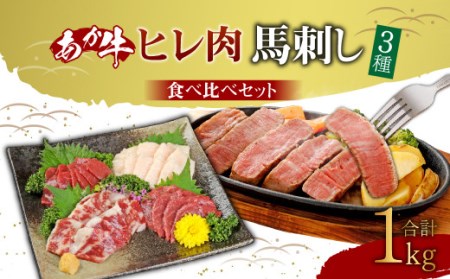 あか牛 ヒレ肉 馬刺し 3種

食べ比べセット

合計 1kg